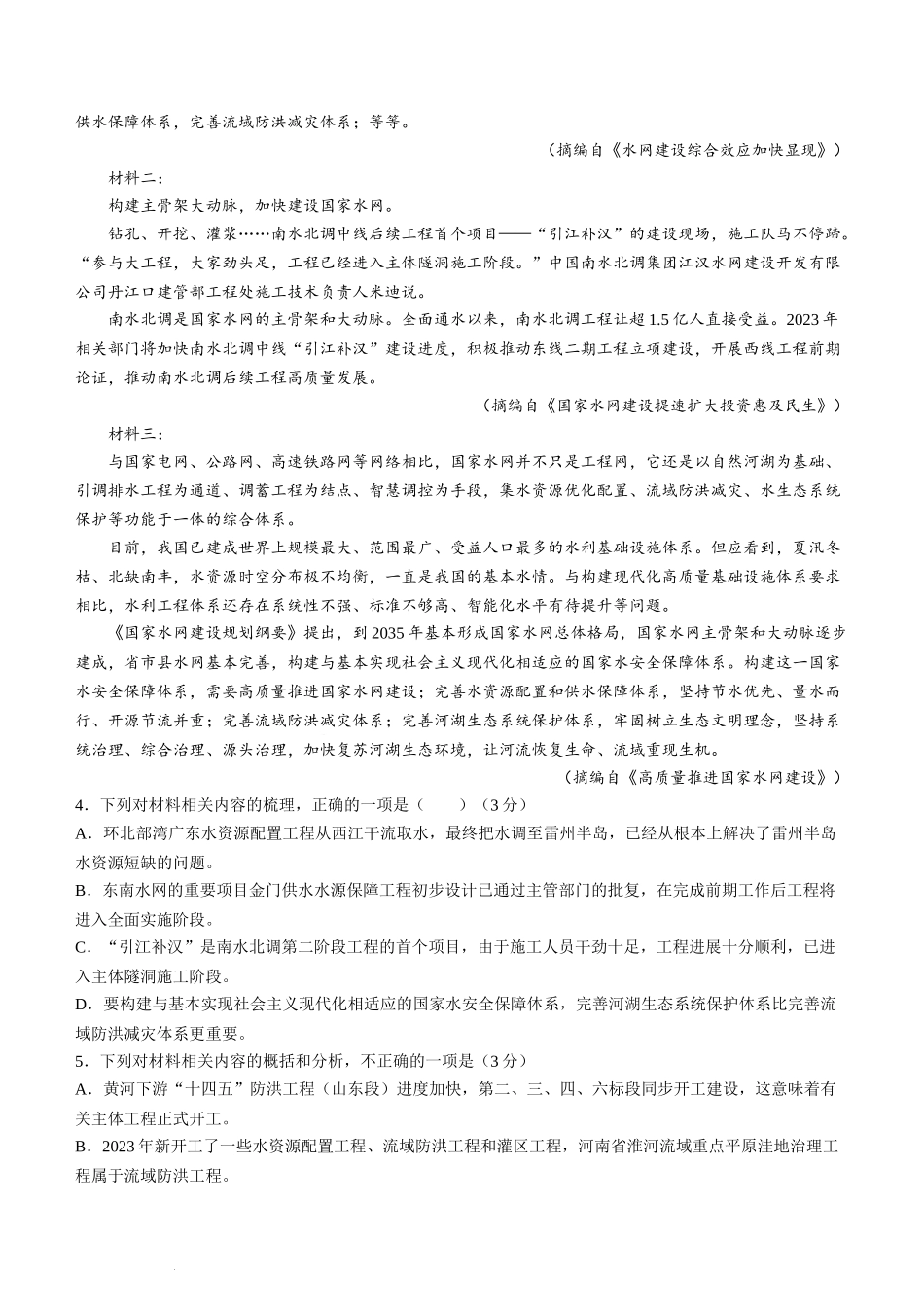 供水保障体系，完善流域防洪减灾体系；等等。

（摘编自《水网建设综合效应加快显现》）

材料二：

构建主骨架大动脉，加快建设国家水网。

钻孔、开挖、灌浆……南水北调中线后续工程首个项目——“引江补汉”的建设现场，施工队马不停蹄。“参与大工程，大家劲头足，工程已经进入主体隧洞施工阶段。”中国南水北调集团江汉水网建设开发有限公司丹江口建管部工程处施工技术负责人来迪说。

南水北调是国家水网的主骨架和大动脉。全面通水以来，南水北调工程让超1.5亿人直接受益。2023年相关部门将加快南水北调中线“引江补汉”建设进度，积极推动东线二期工程立项建设，开展西线工程前期论证，推动南水北调后续工程高质量发展。

（摘编自《国家水网建设提速扩大投资惠及民生》）

材料三：

与国家电网、公路网、高速铁路网等网络相比，国家水网并不只是工程网，它还是以自然河湖为基础、引调排水工程为通道、调蓄工程为结点、智慧调控为手段，集水资源优化配置、流域防洪减灾、水生态系统保护等功能于一体的综合体系。

目前，我国已建成世界上规模最大、范围最广、受益人口最多的水利基础设施体系。但应看到，夏汛冬枯、北缺南丰，水资源时空分布极不均衡，一直是我国的基本水情。与构建现代化高质量基础设施体系要求相比，水利工程体系还存在系统性不强、标准不够高、智能化水平有待提升等问题。

《国家水网建设规划纲要》提出，到2035年基本形成国家水网总体格局，国家水网主骨架和大动脉逐步建成，省市县水网基本完善，构建与基本实现社会主义现代化相适应的国家水安全保障体系。构建这一国家水安全保障体系，需要高质量推进国家水网建设；完善水资源配置和供水保障体系，坚持节水优先、量水而行、开源节流并重；完善流域防洪减灾体系；完善河湖生态系统保护体系，牢固树立生态文明理念，坚持系统治理、综合治理、源头治理，加快复苏河湖生态环境，让河流恢复生命、流域重现生机。

（摘编自《高质量推进国家水网建设》）

4．下列对材料相关内容的梳理，正确的一项是（　　）（3分）

A．环北部湾广东水资源配置工程从西江干流取水，最终把水调至雷州半岛，已经从根本上解决了雷州半岛水资源短缺的问题。

B．东南水网的重要项目金门供水水源保障工程初步设计已通过主管部门的批复，在完成前期工作后工程将进入全面实施阶段。

C．“引江补汉”是南水北调第二阶段工程的首个项目，由于施工人员干劲十足，工程进展十分顺利，已进入主体隧洞施工阶段。

D．要构建与基本实现社会主义现代化相适应的国家水安全保障体系，完善河湖生态系统保护体系比完善流域防洪减灾体系更重要。

5．下列对材料相关内容的概括和分析，不正确的一项是（3分）

A．黄河下游“十四五”防洪工程（山东段）进度加快，第二、三、四、六标段同步开工建设，这意味着有关主体工程正式开工。

B．2023年新开工了一些水资源配置工程、流域防洪工程和灌区工程，河南省淮河流域重点平原洼地治理工程属于流域防洪工程。